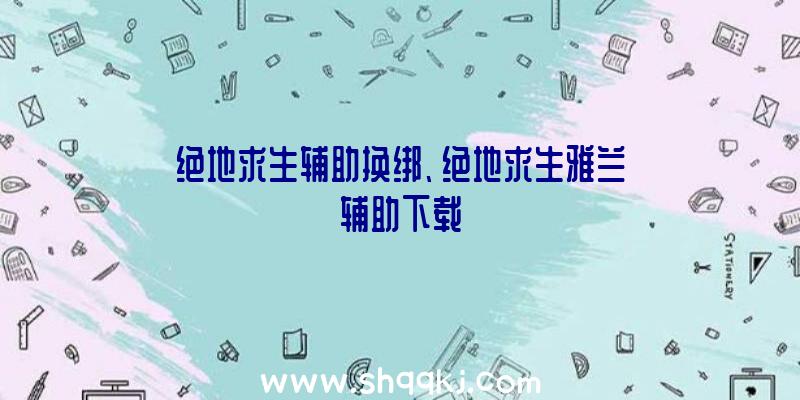 绝地求生辅助换绑、绝地求生雅兰辅助下载

STATIONERY

www.shqqkj.com